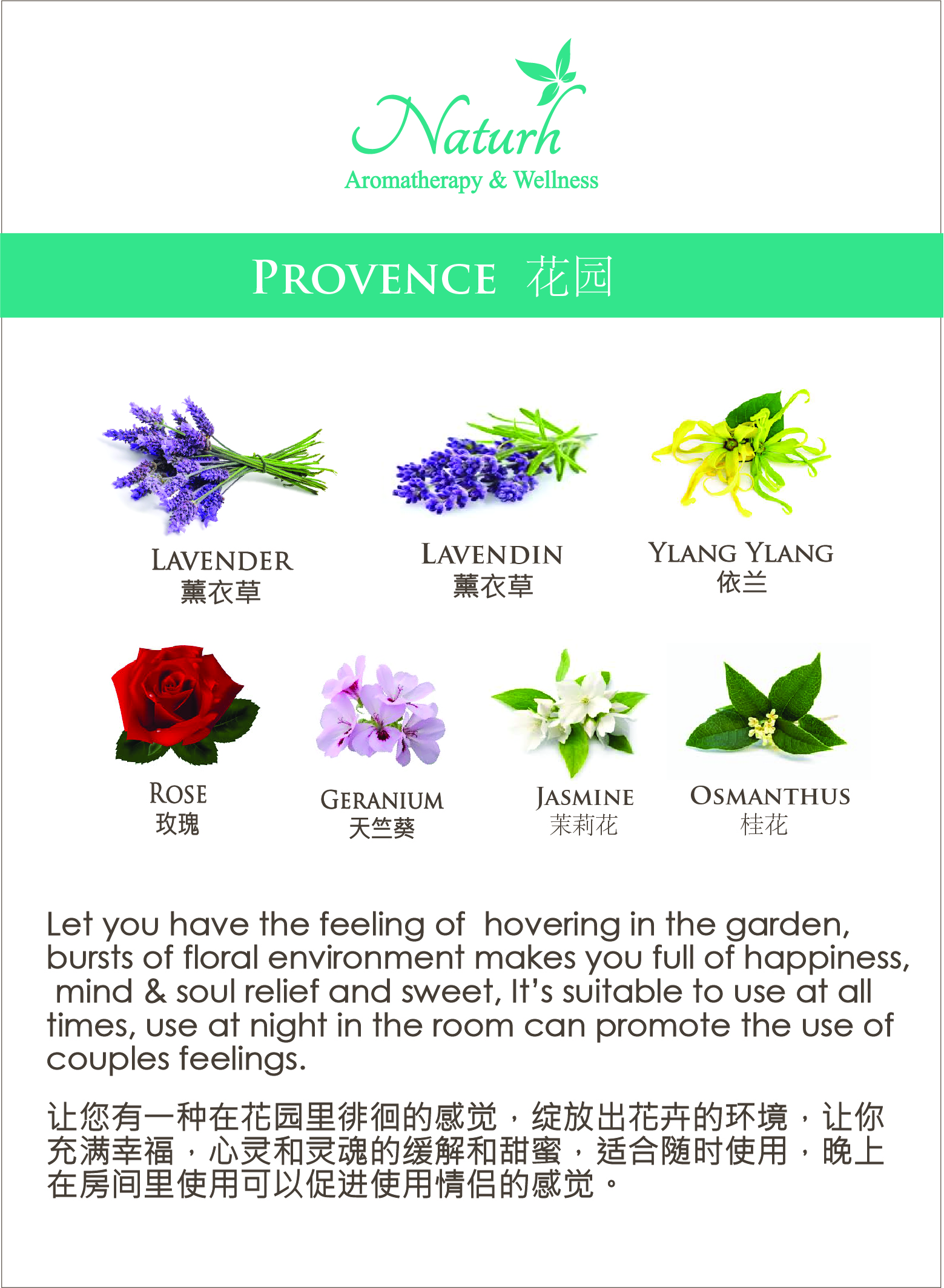 Naturh
Aromatherapy & Wellness

PROVENCE 花园

LAVENDER
薰衣草

LAVENDIN
薰衣草

YLANG YLANG
依兰

ROSE
玫瑰

GERANIUM
天竺葵

JASMINE
茉莉花

OSMANTHUS
桂花

Let you have the feeling of hovering in the garden, bursts of floral environment makes you full of happiness, mind & soul relief and sweet, It's suitable to use at all times, use at night in the room can promote the use of couples feelings.

让您有一种在花园里徘徊的感觉，绽放出花卉的环境，让你充满幸福，心灵和灵魂的缓解和甜蜜，适合随时使用，晚上在房间里使用可以促进使用情侣的感觉。